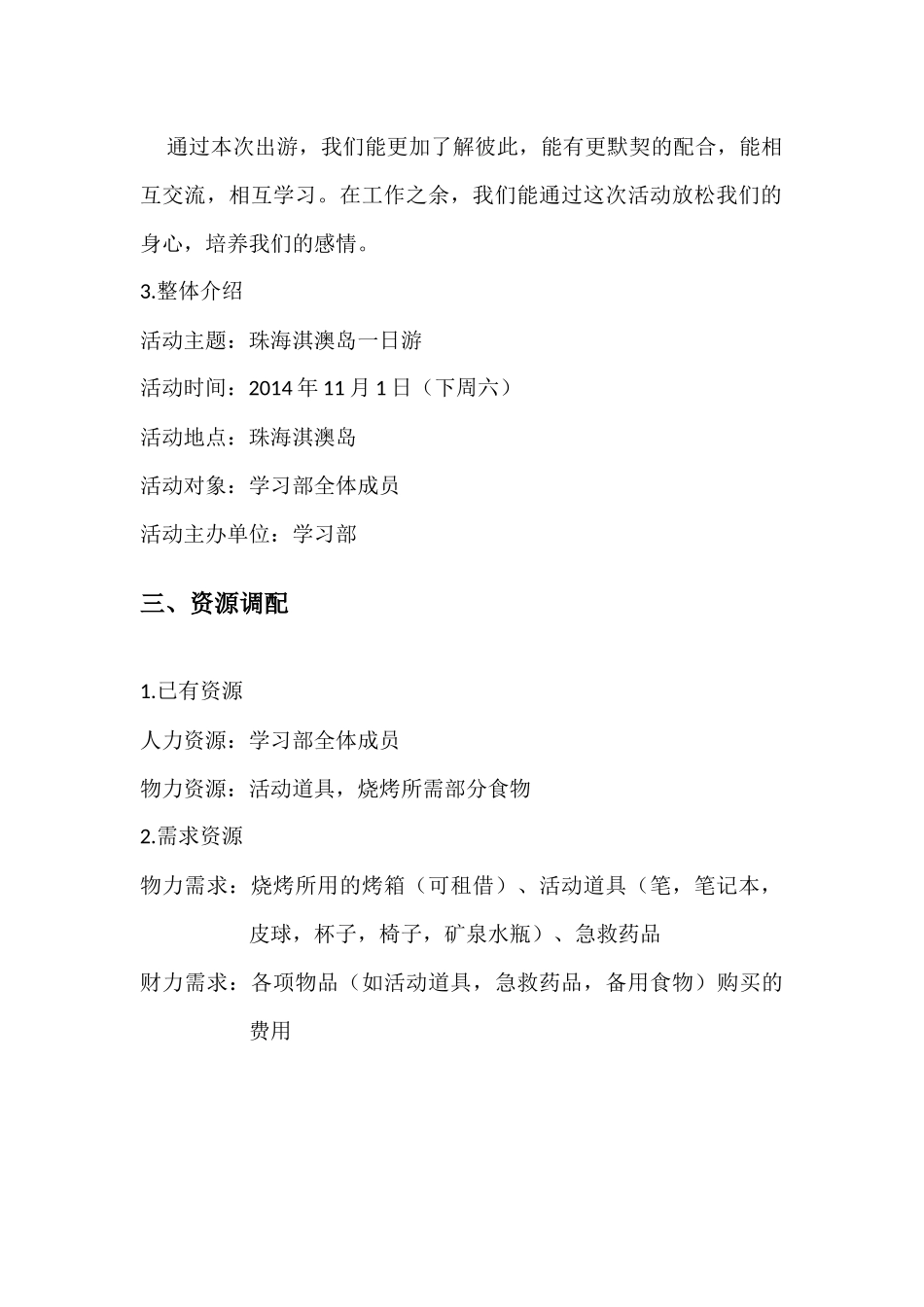 通过本次出游，我们能更加了解彼此，能有更默契的配合，能相互交流，相互学习。在工作之余，我们能通过这次活动放松我们的身心，培养我们的感情。

3.整体介绍

活动主题：珠海淇澳岛一日游

活动时间：2014 年 11 月 1 日（下周六）

活动地点：珠海淇澳岛

活动对象：学习部全体成员

活动主办单位：学习部

三、资源调配

1.已有资源

人力资源：学习部全体成员

物力资源：活动道具，烧烤所需部分食物

2.需求资源

物力需求：烧烤所用的烤箱（可租借）、活动道具（笔，笔记本，皮球，杯子，椅子，矿泉水瓶）、急救药品

财力需求：各项物品（如活动道具，急救药品，备用食物）购买的费用